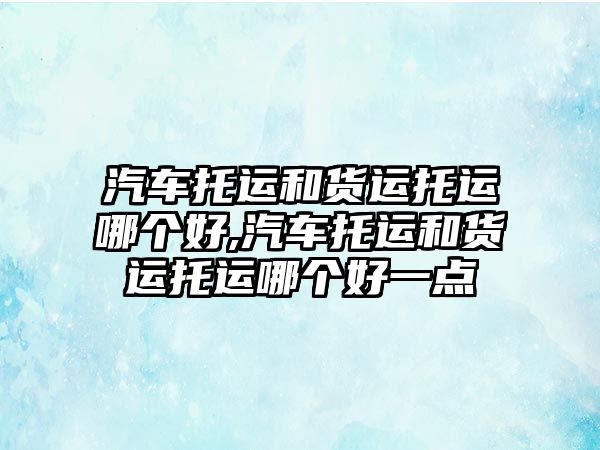 汽车托运和货运托运哪个好,汽车托运和货运托运哪个好一点